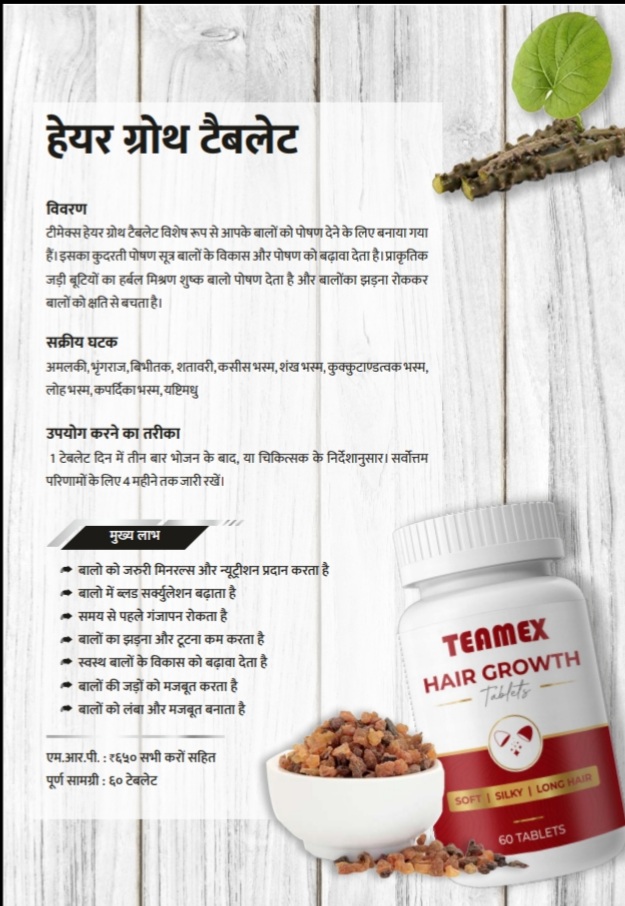 हेयर ग्रोथ टैबलेट

विवरण
टीमेक्स हेयर ग्रोथ टैबलेट विशेष रूप से आपके बालों को पोषण देने के लिए बनाया गया हैं। इसका कुदरती पोषण सूत्र बालों के विकास और पोषण को बढ़ावा देता है। प्राकृतिक जड़ी बूटियों का हर्बल मिश्रण शुष्क बालो पोषण देता है और बालोंका झड़ना रोककर बालों को क्षति से बचता है।

सक्रीय घटक
अमलकी, भृंगराज, बिभीतक, शतावरी, कसीस भस्म, शंख भस्म, कुक्कुटाण्डत्वक भस्म, लोह भस्म, कपर्दिका भस्म, यष्टिमधु

उपयोग करने का तरीका
1 टेबलेट दिन में तीन बार भोजन के बाद, या चिकित्सक के निर्देशानुसार। सर्वोत्तम परिणामों के लिए 4 महीने तक जारी रखें।

मुख्य लाभ
बालो को जरुरी मिनरल्स और न्यूट्रीशन प्रदान करता है
बालो में ब्लड सर्क्युलेशन बढ़ाता है
समय से पहले गंजापन रोकता है
बालों का झड़ना और टूटना कम करता है
स्वस्थ बालों के विकास को बढ़ावा देता है
बालों की जड़ों को मजबूत करता है
बालों को लंबा और मजबूत बनाता है

एम.आर.पी. : ₹६५० सभी करों सहित
पूर्ण सामग्री : ६० टेबलेट

TEAMEX
HAIR GROWTH
Tablets
SOFT | SILKY | LONG HAIR
60 TABLETS